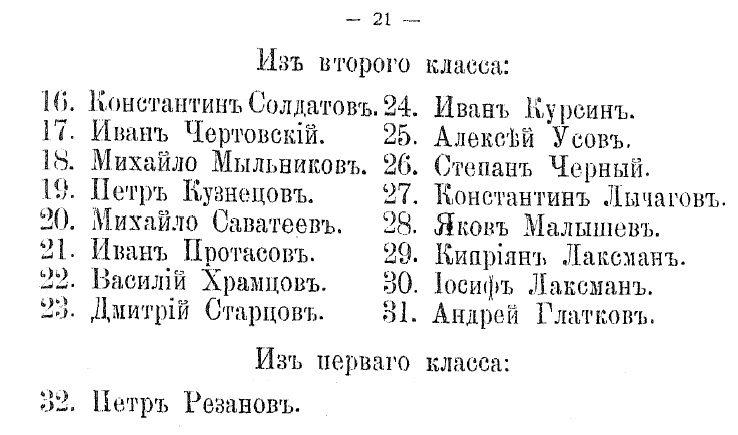 — 21 —

Изъ второго класса:

16. Константинъ Солдатовъ.
17. Иванъ Чертовскій.
18. Михайло Мыльниковъ.
19. Петръ Кузнецовъ.
20. Михайло Саватеевъ.
21. Иванъ Протасовъ.
22. Василій Храмцовъ.
23. Дмитрій Старцовъ.

24. Иванъ Курсинъ.
25. Алексѣй Усовъ.
26. Степанъ Черный.
27. Константинъ Лычаговъ.
28. Яковъ Малышевъ.
29. Кипріянъ Лаксманъ.
30. Іосифъ Лаксманъ.
31. Андрей Глатковъ.

Изъ перваго класса:

32. Петръ Резановъ.